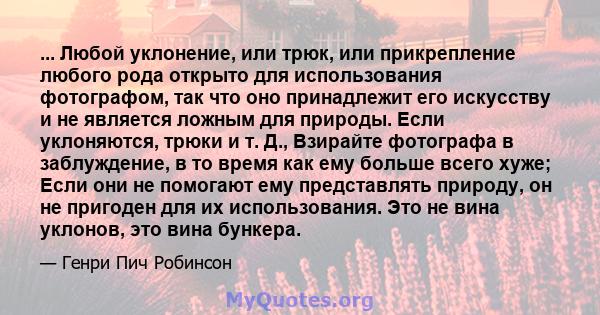 ... Любой уклонение, или трюк, или прикрепление любого рода открыто для использования фотографом, так что оно принадлежит его искусству и не является ложным для природы. Если уклоняются, трюки и т. Д., Взирайте фотографа в заблуждение, в то время как ему больше всего хуже; Если они не помогают ему представлять природу, он не пригоден для их использования. Это не вина уклонов, это вина бункера.

— Генри Пич Робинсон

MyQuotes.org